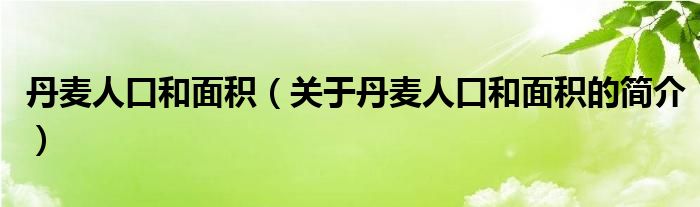 丹麦人口和面积（关于丹麦人口和面积的简介）